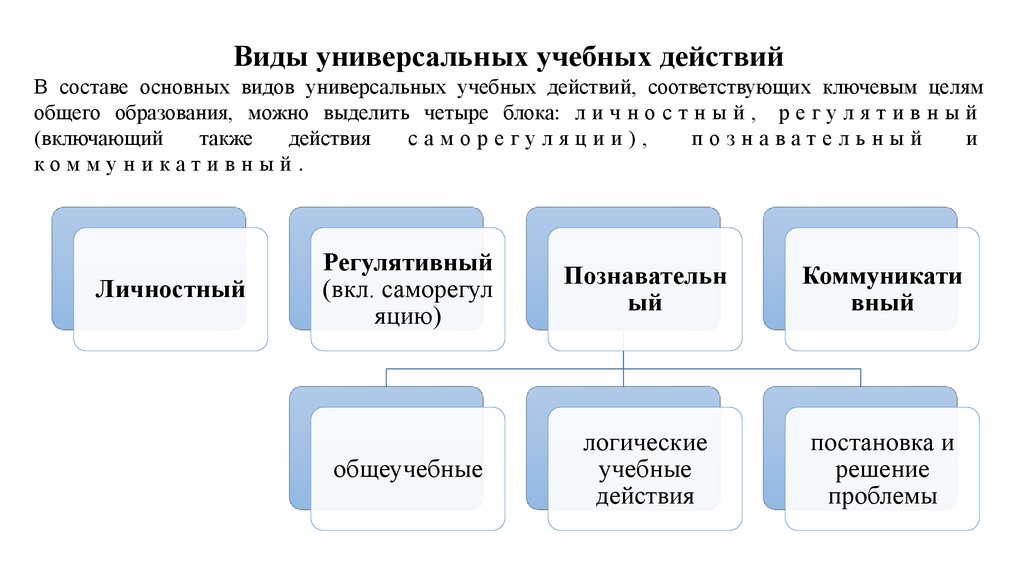 Виды универсальных учебных действий

В составе основных видов универсальных учебных действий, соответствующих ключевым целям общего образования, можно выделить четыре блока: личностный, регулятивный (включающий также действия саморегуляции), познавательный и коммуникативный.

Личностный

Регулятивный (вкл. саморегуляцию)

Познавательный

Коммуникативный

общеучебные

логические учебные действия

постановка и решение проблемы